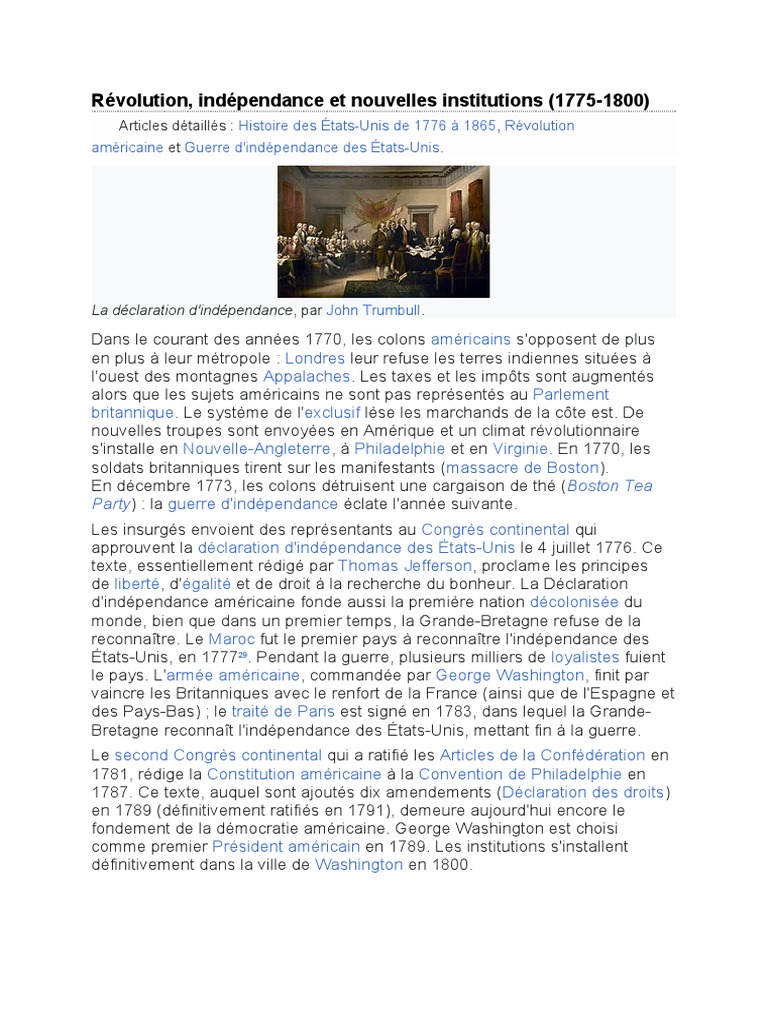 Révolution, indépendance et nouvelles institutions (1775-1800)

Articles détaillés : Histoire des États-Unis de 1776 à 1865, Révolution américaine et Guerre d'indépendance des États-Unis.

La déclaration d'indépendance, par John Trumbull.

Dans le courant des années 1770, les colons américains s'opposent de plus en plus à leur métropole : Londres leur refuse les terres indiennes situées à l'ouest des montagnes Appalaches. Les taxes et les impôts sont augmentés alors que les sujets américains ne sont pas représentés au Parlement britannique. Le système de l'exclusif lèse les marchands de la côte est. De nouvelles troupes sont envoyées en Amérique et un climat révolutionnaire s'installe en Nouvelle-Angleterre, à Philadelphie et en Virginie. En 1770, les soldats britanniques tirent sur les manifestants (massacre de Boston).
En décembre 1773, les colons détruisent une cargaison de thé (Boston Tea Party) : la guerre d'indépendance éclate l'année suivante.

Les insurgés envoient des représentants au Congrès continental qui approuvent la déclaration d'indépendance des États-Unis le 4 juillet 1776. Ce texte, essentiellement rédigé par Thomas Jefferson, proclame les principes de liberté, d'égalité et de droit à la recherche du bonheur. La Déclaration d'indépendance américaine fonde aussi la première nation décolonisée du monde, bien que dans un premier temps, la Grande-Bretagne refuse de la reconnaître. Le Maroc fut le premier pays à reconnaître l'indépendance des États-Unis, en 1777$^{29}$. Pendant la guerre, plusieurs milliers de loyalistes fuient le pays. L'armée américaine, commandée par George Washington, finit par vaincre les Britanniques avec le renfort de la France (ainsi que de l'Espagne et des Pays-Bas) ; le traité de Paris est signé en 1783, dans lequel la Grande-Bretagne reconnaît l'indépendance des États-Unis, mettant fin à la guerre.

Le second Congrès continental qui a ratifié les Articles de la Confédération en 1781, rédige la Constitution américaine à la Convention de Philadelphie en 1787. Ce texte, auquel sont ajoutés dix amendements (Déclaration des droits) en 1789 (définitivement ratifiés en 1791), demeure aujourd'hui encore le fondement de la démocratie américaine. George Washington est choisi comme premier Président américain en 1789. Les institutions s'installent définitivement dans la ville de Washington en 1800.